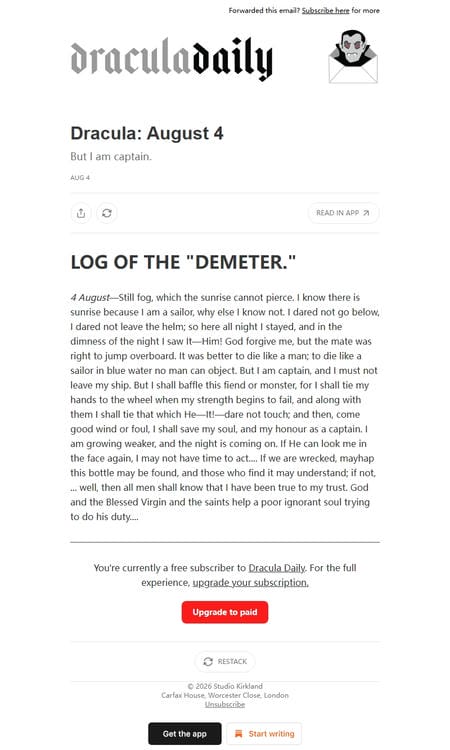 Forwarded this email? Subscribe here for more

draculadaily

Dracula: August 4

But I am captain.

AUG 4

READ IN APP

LOG OF THE "DEMETER."

4 August—Still fog, which the sunrise cannot pierce. I know there is sunrise because I am a sailor, why else I know not. I dared not go below, I dared not leave the helm; so here all night I stayed, and in the dimness of the night I saw It—Him! God forgive me, but the mate was right to jump overboard. It was better to die like a man; to die like a sailor in blue water no man can object. But I am captain, and I must not leave my ship. But I shall baffle this fiend or monster, for I shall tie my hands to the wheel when my strength begins to fail, and along with them I shall tie that which He—It!—dare not touch; and then, come good wind or foul, I shall save my soul, and my honour as a captain. I am growing weaker, and the night is coming on. If He can look me in the face again, I may not have time to act.... If we are wrecked, mayhap this bottle may be found, and those who find it may understand; if not, ... well, then all men shall know that I have been true to my trust. God and the Blessed Virgin and the saints help a poor ignorant soul trying to do his duty....

You're currently a free subscriber to Dracula Daily. For the full experience, upgrade your subscription.

Upgrade to paid

RESTACK

© 2026 Studio Kirkland
Carfax House, Worcester Close, London
Unsubscribe

Get the app

Start writing